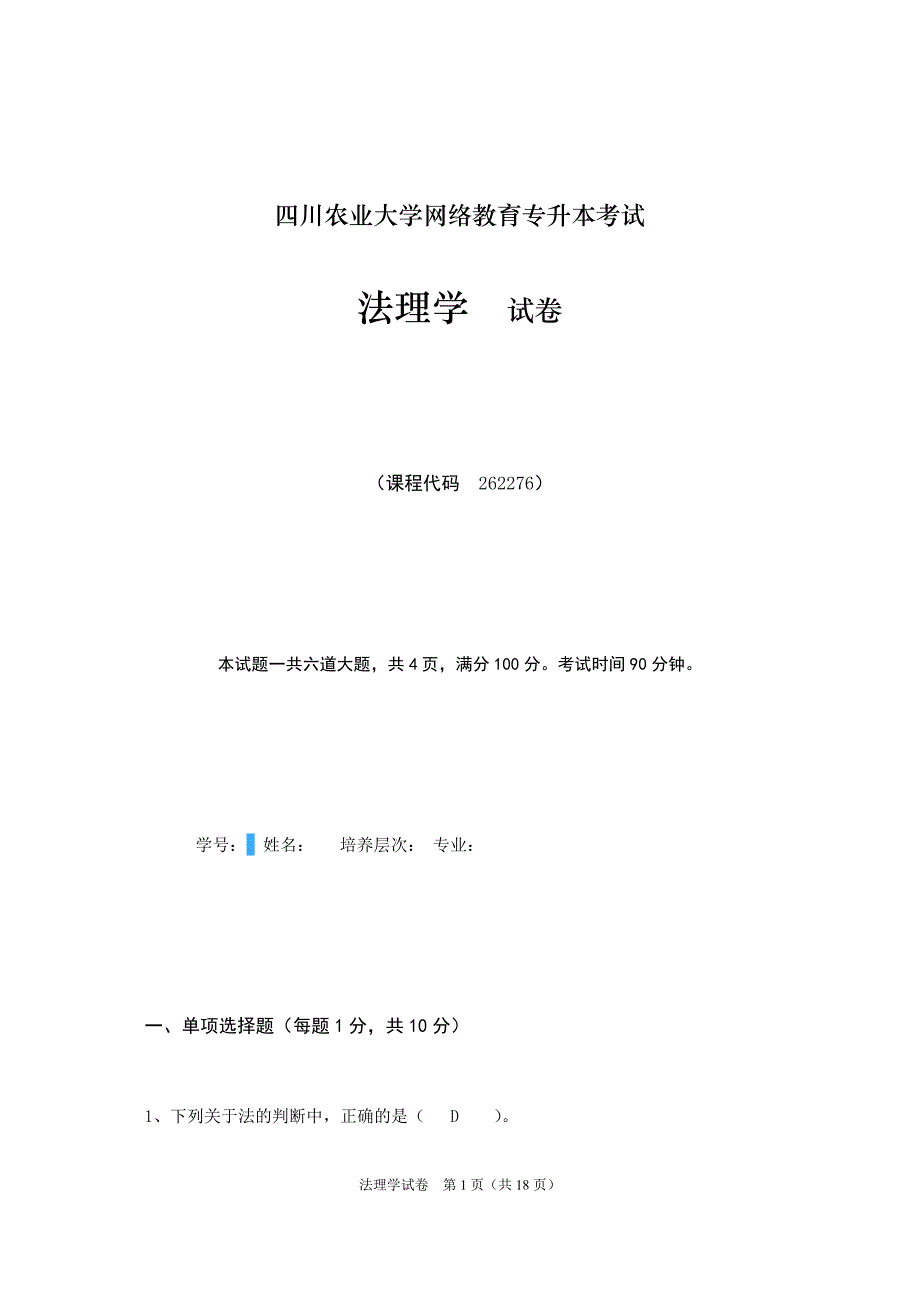 四川农业大学网络教育专升本考试

法理学　试卷

（课程代码　262276）

本试题一共六道大题，共 4 页，满分 100 分。考试时间 90 分钟。

学号：　姓名：　培养层次：　专业：

一、单项选择题（每题 1 分，共 10 分）

1、下列关于法的判断中，正确的是（　D　）。

法理学试卷　第 1 页（共 18 页）